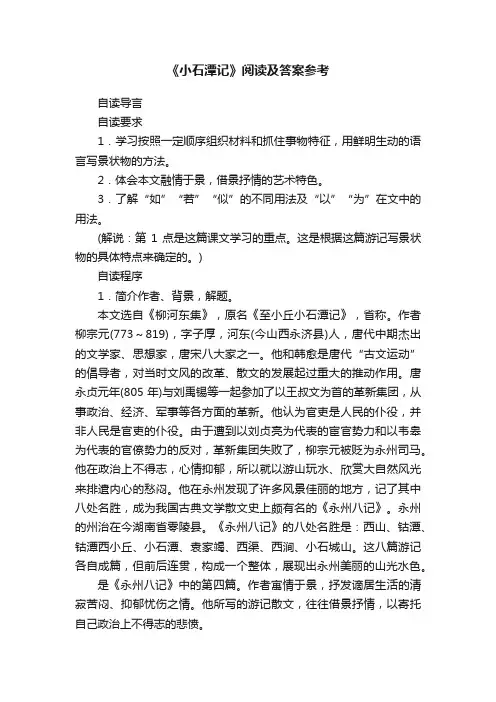 《小石潭记》阅读及答案参考

自读导言

自读要求

1．学习按照一定顺序组织材料和抓住事物特征，用鲜明生动的语言写景状物的方法。

2．体会本文融情于景，借景抒情的艺术特色。

3．了解“如”“若”“似”的不同用法及“以”“为”在文中的用法。

(解说：第 1 点是这篇课文学习的重点。这是根据这篇游记写景状物的具体特点来确定的。)

自读程序

1．简介作者、背景，解题。

本文选自《柳河东集》，原名《至小丘小石潭记》，省称。作者柳宗元(773～819)，字子厚，河东(今山西永济县)人，唐代中期杰出的文学家、思想家，唐宋八大家之一。他和韩愈是唐代“古文运动”的倡导者，对当时文风的改革、散文的发展起过重大的推动作用。唐永贞元年(805 年)与刘禹锡等一起参加了以王叔文为首的革新集团，从事政治、经济、军事等各方面的革新。他认为官吏是人民的仆役，并非人民是官吏的仆役。由于遭到以刘贞亮为代表的宦官势力和以韦皋为代表的官僚势力的反对，革新集团失败了，柳宗元被贬为永州司马。他在政治上不得志，心情抑郁，所以就以游山玩水、欣赏大自然风光来排遣内心的愁闷。他在永州发现了许多风景佳丽的地方，记了其中八处名胜，成为我国古典文学散文史上颇有名的《永州八记》。永州的州治在今湖南省零陵县。《永州八记》的八处名胜是：西山、钴潭、钴潭西小丘、小石潭、袁家竭、西渠、西涧、小石城山。这八篇游记各自成篇，但前后连贯，构成一个整体，展现出永州美丽的山光水色。

是《永州八记》中的第四篇。作者寓情于景，抒发谪居生活的清寂苦闷、抑郁忧伤之情。他所写的游记散文，往往借景抒情，以寄托自己政治上不得志的悲愤。